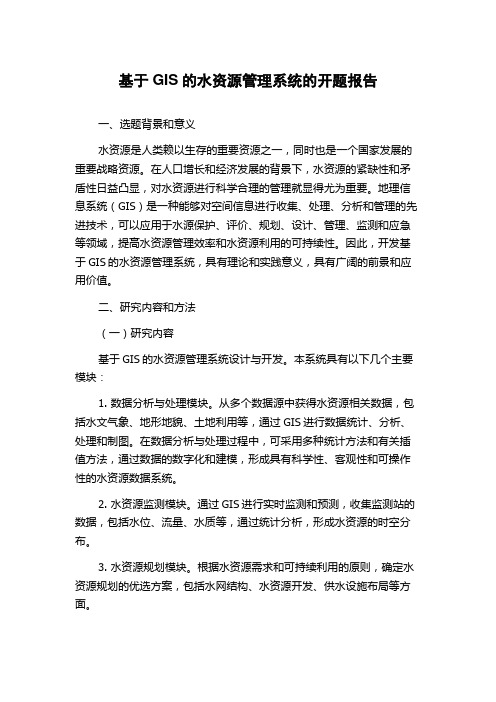 基于 GIS 的水资源管理系统的开题报告

一、选题背景和意义

水资源是人类赖以生存的重要资源之一，同时也是一个国家发展的重要战略资源。在人口增长和经济发展的背景下，水资源的紧缺性和矛盾性日益凸显，对水资源进行科学合理的管理就显得尤为重要。地理信息系统（GIS）是一种能够对空间信息进行收集、处理、分析和管理的先进技术，可以应用于水源保护、评价、规划、设计、管理、监测和应急等领域，提高水资源管理效率和水资源利用的可持续性。因此，开发基于 GIS 的水资源管理系统，具有理论和实践意义，具有广阔的前景和应用价值。

二、研究内容和方法

（一）研究内容

基于 GIS 的水资源管理系统设计与开发。本系统具有以下几个主要模块：

1. 数据分析与处理模块。从多个数据源中获得水资源相关数据，包括水文气象、地形地貌、土地利用等，通过 GIS 进行数据统计、分析、处理和制图。在数据分析与处理过程中，可采用多种统计方法和有关插值方法，通过数据的数字化和建模，形成具有科学性、客观性和可操作性的水资源数据系统。

2. 水资源监测模块。通过 GIS 进行实时监测和预测，收集监测站的数据，包括水位、流量、水质等，通过统计分析，形成水资源的时空分布。

3. 水资源规划模块。根据水资源需求和可持续利用的原则，确定水资源规划的优选方案，包括水网结构、水资源开发、供水设施布局等方面。